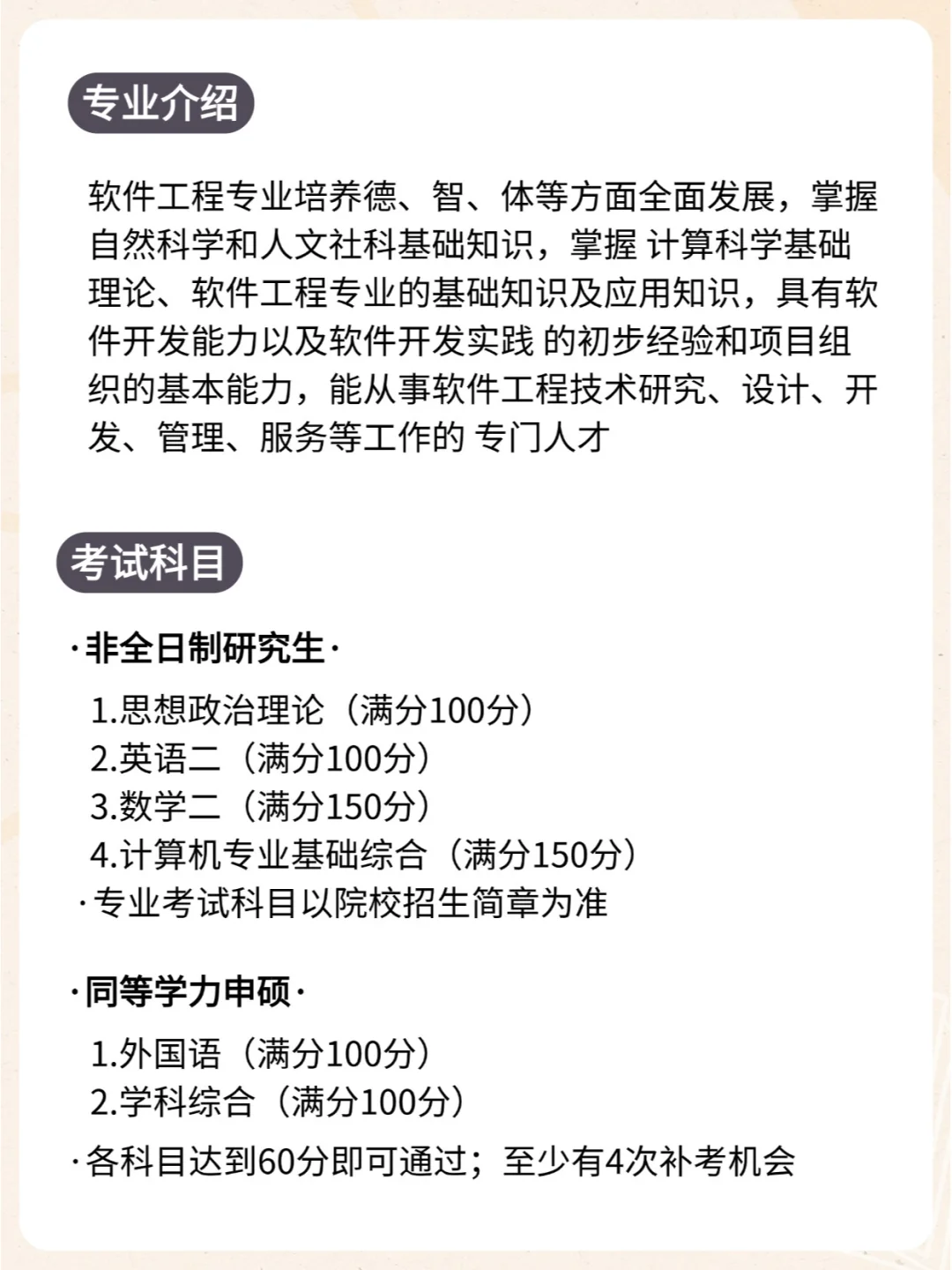 专业介绍

软件工程专业培养德、智、体等方面全面发展，掌握自然科学和人文社科基础知识，掌握 计算科学基础理论、软件工程专业的基础知识及应用知识，具有软件开发能力以及软件开发实践 的初步经验和项目组织的基本能力，能从事软件工程技术研究、设计、开发、管理、服务等工作的 专门人才

考试科目

·非全日制研究生·

1.思想政治理论（满分100分）
2.英语二（满分100分）
3.数学二（满分150分）
4.计算机专业基础综合（满分150分）
·专业考试科目以院校招生简章为准

·同等学力申硕·

1.外国语（满分100分）
2.学科综合（满分100分）
·各科目达到60分即可通过；至少有4次补考机会